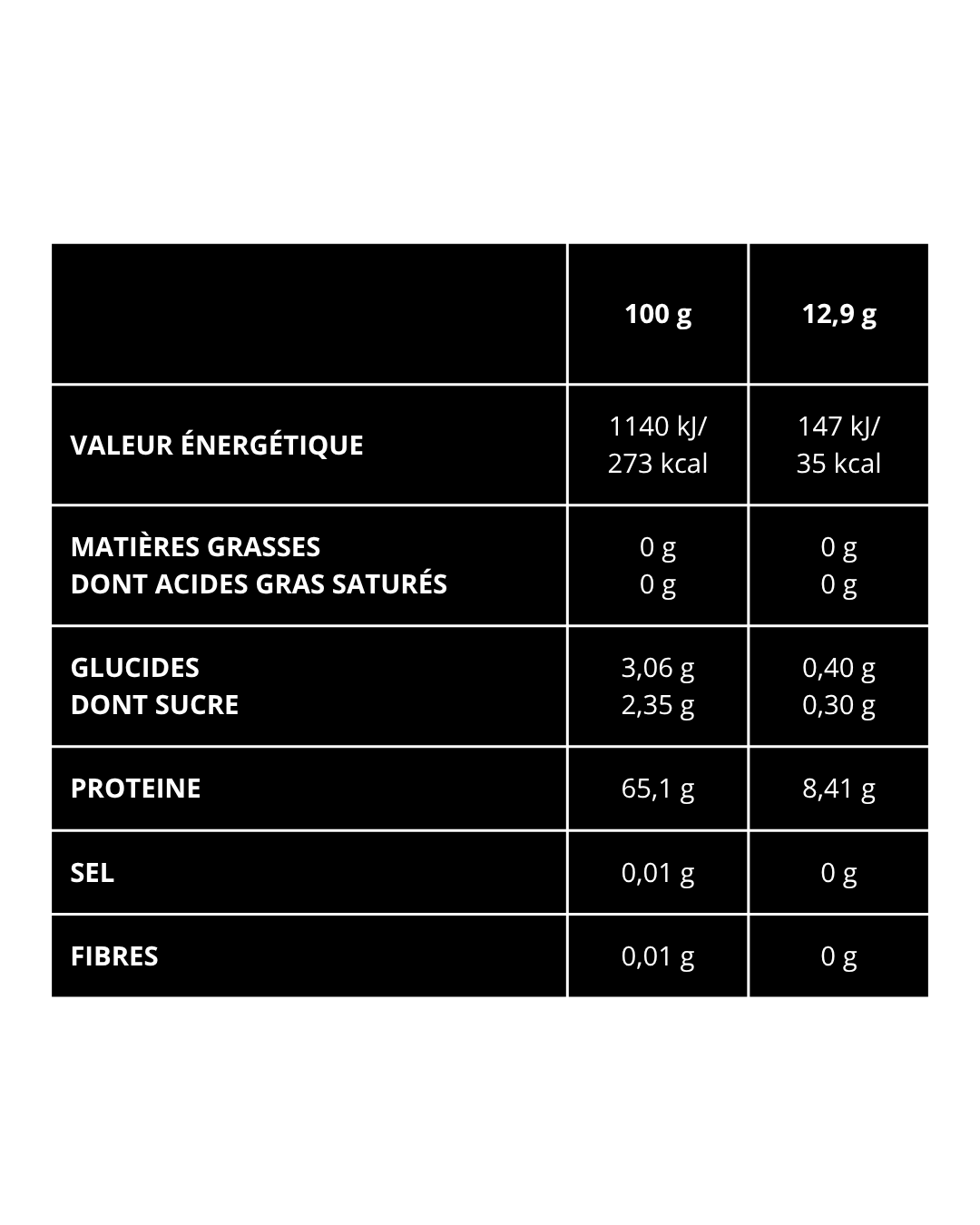 |  | 100 g | 12,9 g |
|---|---|---|
| VALEUR ÉNERGÉTIQUE | 1140 kJ/ 273 kcal | 147 kJ/ 35 kcal |
| MATIÈRES GRASSES DONT ACIDES GRAS SATURÉS | 0 g 0 g | 0 g 0 g |
| GLUCIDES DONT SUCRE | 3,06 g 2,35 g | 0,40 g 0,30 g |
| PROTEINE | 65,1 g | 8,41 g |
| SEL | 0,01 g | 0 g |
| FIBRES | 0,01 g | 0 g |